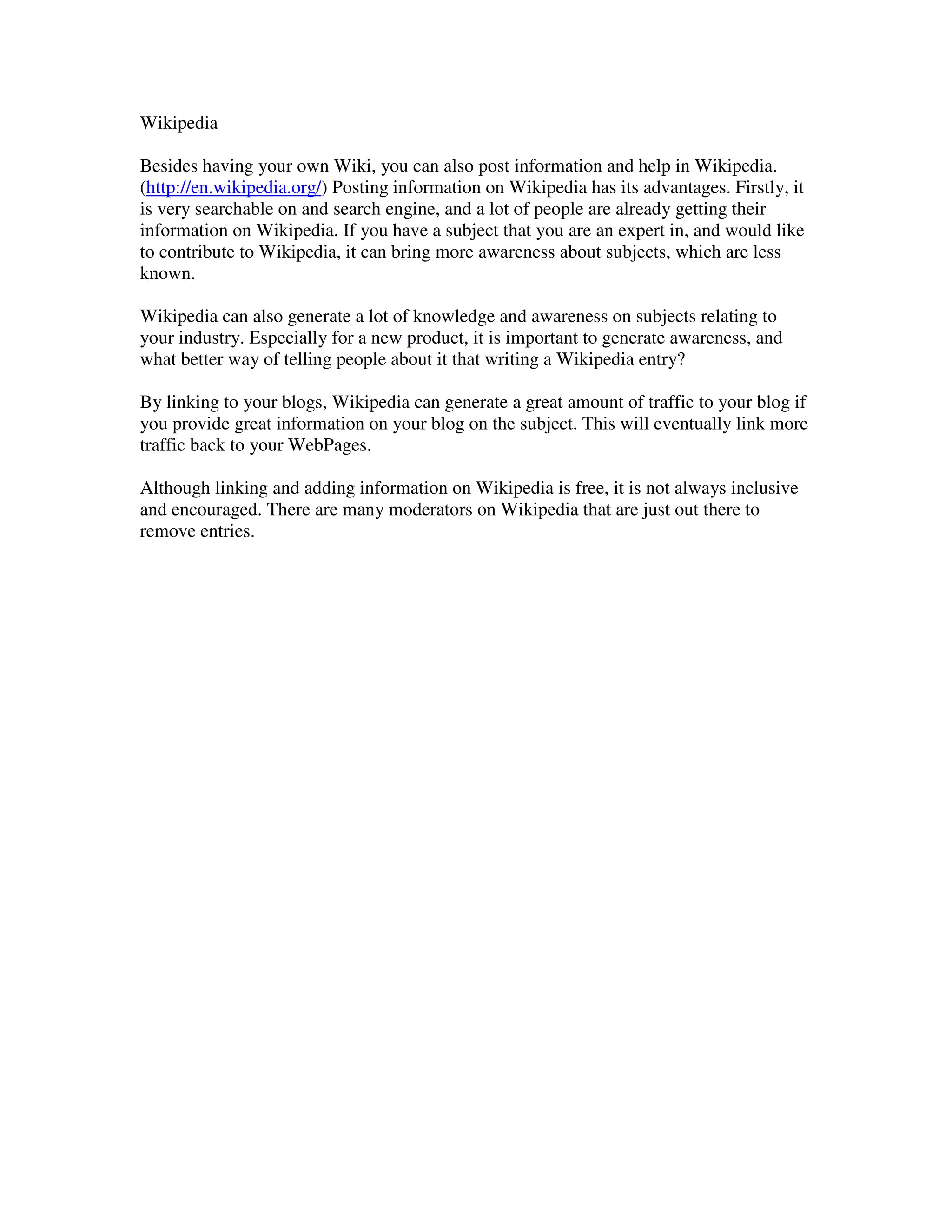 Wikipedia

Besides having your own Wiki, you can also post information and help in Wikipedia. (http://en.wikipedia.org/) Posting information on Wikipedia has its advantages. Firstly, it is very searchable on and search engine, and a lot of people are already getting their information on Wikipedia. If you have a subject that you are an expert in, and would like to contribute to Wikipedia, it can bring more awareness about subjects, which are less known.

Wikipedia can also generate a lot of knowledge and awareness on subjects relating to your industry. Especially for a new product, it is important to generate awareness, and what better way of telling people about it that writing a Wikipedia entry?

By linking to your blogs, Wikipedia can generate a great amount of traffic to your blog if you provide great information on your blog on the subject. This will eventually link more traffic back to your WebPages.

Although linking and adding information on Wikipedia is free, it is not always inclusive and encouraged. There are many moderators on Wikipedia that are just out there to remove entries.